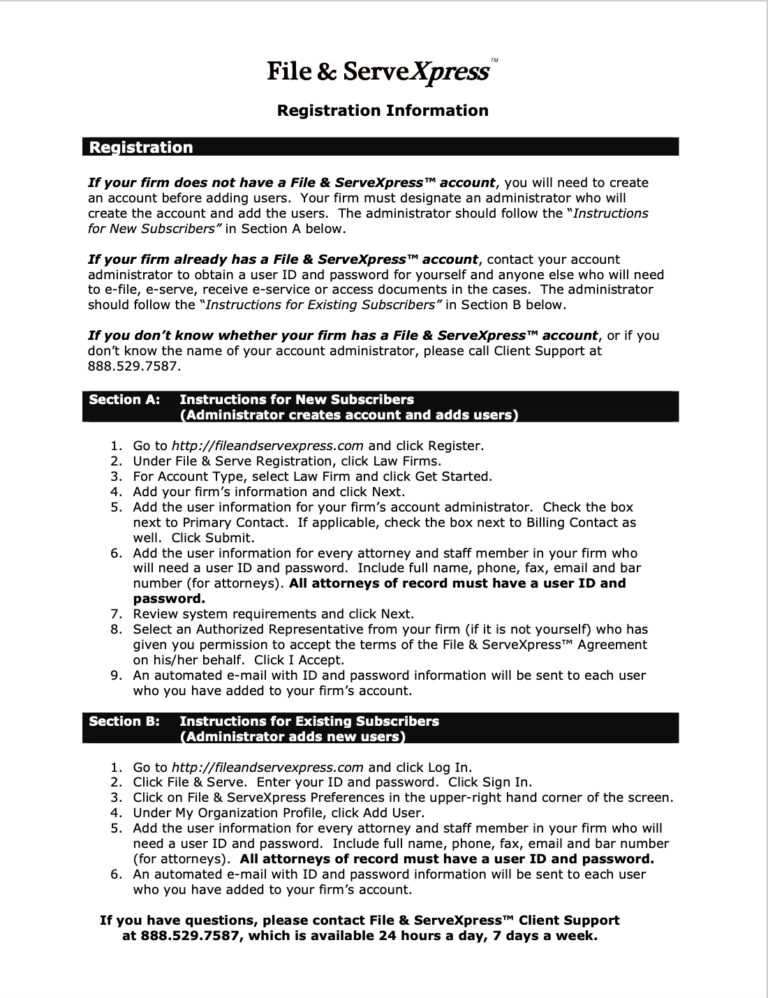 File & ServeXpress™

Registration Information

Registration

If your firm does not have a File & ServeXpress™ account, you will need to create an account before adding users. Your firm must designate an administrator who will create the account and add the users. The administrator should follow the "Instructions for New Subscribers" in Section A below.

If your firm already has a File & ServeXpress™ account, contact your account administrator to obtain a user ID and password for yourself and anyone else who will need to e-file, e-serve, receive e-service or access documents in the cases. The administrator should follow the "Instructions for Existing Subscribers" in Section B below.

If you don't know whether your firm has a File & ServeXpress™ account, or if you don't know the name of your account administrator, please call Client Support at 888.529.7587.

Section A: Instructions for New Subscribers (Administrator creates account and adds users)

1. Go to http://fileandservexpress.com and click Register.
2. Under File & Serve Registration, click Law Firms.
3. For Account Type, select Law Firm and click Get Started.
4. Add your firm's information and click Next.
5. Add the user information for your firm's account administrator. Check the box next to Primary Contact. If applicable, check the box next to Billing Contact as well. Click Submit.
6. Add the user information for every attorney and staff member in your firm who will need a user ID and password. Include full name, phone, fax, email and bar number (for attorneys). All attorneys of record must have a user ID and password.
7. Review system requirements and click Next.
8. Select an Authorized Representative from your firm (if it is not yourself) who has given you permission to accept the terms of the File & ServeXpress™ Agreement on his/her behalf. Click I Accept.
9. An automated e-mail with ID and password information will be sent to each user who you have added to your firm's account.

Section B: Instructions for Existing Subscribers (Administrator adds new users)

1. Go to http://fileandservexpress.com and click Log In.
2. Click File & Serve. Enter your ID and password. Click Sign In.
3. Click on File & ServeXpress Preferences in the upper-right hand corner of the screen.
4. Under My Organization Profile, click Add User.
5. Add the user information for every attorney and staff member in your firm who will need a user ID and password. Include full name, phone, fax, email and bar number (for attorneys). All attorneys of record must have a user ID and password.
6. An automated e-mail with ID and password information will be sent to each user who you have added to your firm's account.

If you have questions, please contact File & ServeXpress™ Client Support at 888.529.7587, which is available 24 hours a day, 7 days a week.